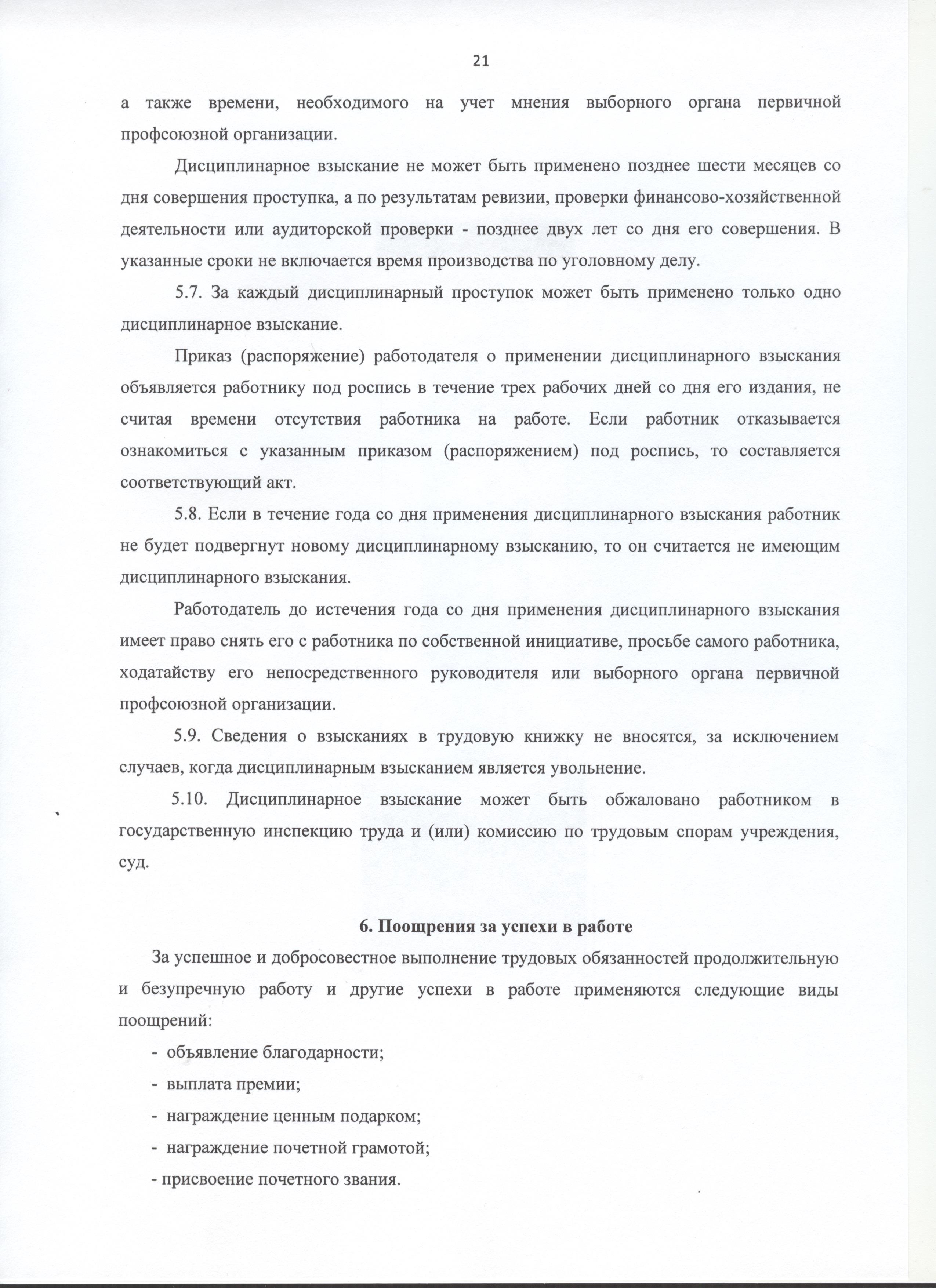 21

а также времени, необходимого на учет мнения выборного органа первичной профсоюзной организации.

Дисциплинарное взыскание не может быть применено позднее шести месяцев со дня совершения проступка, а по результатам ревизии, проверки финансово-хозяйственной деятельности или аудиторской проверки - позднее двух лет со дня его совершения. В указанные сроки не включается время производства по уголовному делу.

5.7. За каждый дисциплинарный проступок может быть применено только одно дисциплинарное взыскание.

Приказ (распоряжение) работодателя о применении дисциплинарного взыскания объявляется работнику под роспись в течение трех рабочих дней со дня его издания, не считая времени отсутствия работника на работе. Если работник отказывается ознакомиться с указанным приказом (распоряжением) под роспись, то составляется соответствующий акт.

5.8. Если в течение года со дня применения дисциплинарного взыскания работник не будет подвергнут новому дисциплинарному взысканию, то он считается не имеющим дисциплинарного взыскания.

Работодатель до истечения года со дня применения дисциплинарного взыскания имеет право снять его с работника по собственной инициативе, просьбе самого работника, ходатайству его непосредственного руководителя или выборного органа первичной профсоюзной организации.

5.9. Сведения о взысканиях в трудовую книжку не вносятся, за исключением случаев, когда дисциплинарным взысканием является увольнение.

5.10. Дисциплинарное взыскание может быть обжаловано работником в государственную инспекцию труда и (или) комиссию по трудовым спорам учреждения, суд.

6. Поощрения за успехи в работе

За успешное и добросовестное выполнение трудовых обязанностей продолжительную и безупречную работу и другие успехи в работе применяются следующие виды поощрений:

- объявление благодарности;

- выплата премии;

- награждение ценным подарком;

- награждение почетной грамотой;

- присвоение почетного звания.